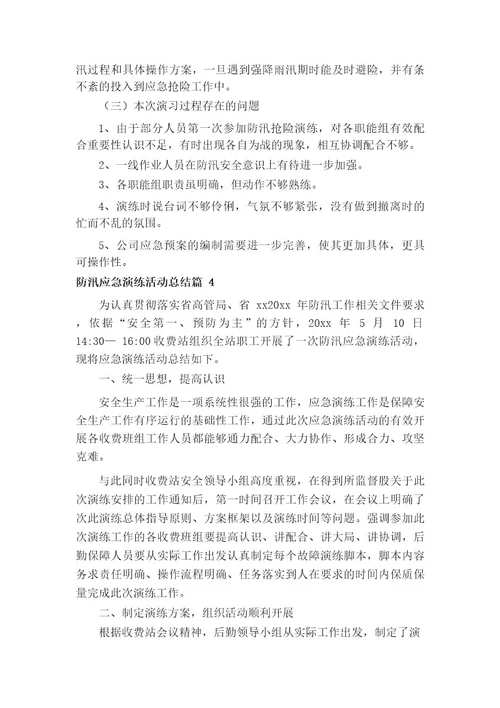 汛过程和具体操作方案，一旦遇到强降雨汛期时能及时避险，并有条不紊的投入到应急抢险工作中。

（三）本次演习过程存在的问题

1、由于部分人员第一次参加防汛抢险演练，对各职能组有效配合重要性认识不足，有时出现各自为战的现象，相互协调配合不够。

2、一线作业人员在防汛安全意识上有待进一步加强。

3、各职能组职责虽明确，但动作不够熟练。

4、演练时说台词不够伶俐，气氛不够紧张，没有做到撤离时的忙而不乱的氛围。

5、公司应急预案的编制需要进一步完善，使其更加具体，更具可操作性。

防汛应急演练活动总结篇 4

为认真贯彻落实省高管局、省 xx20xx 年防汛工作相关文件要求，依据“安全第一、预防为主”的方针，20xx 年 5 月 10 日 14:30— 16:00 收费站组织全站职工开展了一次防汛应急演练活动，现将应急演练活动总结如下。

一、统一思想，提高认识

安全生产工作是一项系统性很强的工作，应急演练工作是保障安全生产工作有序运行的基础性工作，通过此次应急演练活动的有效开展各收费班组工作人员都能够通力配合、大力协作、形成合力、攻坚克难。

与此同时收费站安全领导小组高度重视，在得到所监督股关于此次演练安排的工作通知后，第一时间召开工作会议，在会议上明确了次此演练总体指导原则、方案框架以及演练时间等问题。强调参加此次演练工作的各收费班组要提高认识、讲配合、讲大局、讲协调，后勤保障人员要从实际工作出发认真制定每个故障演练脚本，脚本内容务求责任明确、操作流程明确、任务落实到人在要求的时间内保质保量完成此次演练工作。

二、制定演练方案，组织活动顺利开展

根据收费站会议精神，后勤领导小组从实际工作出发，制定了演